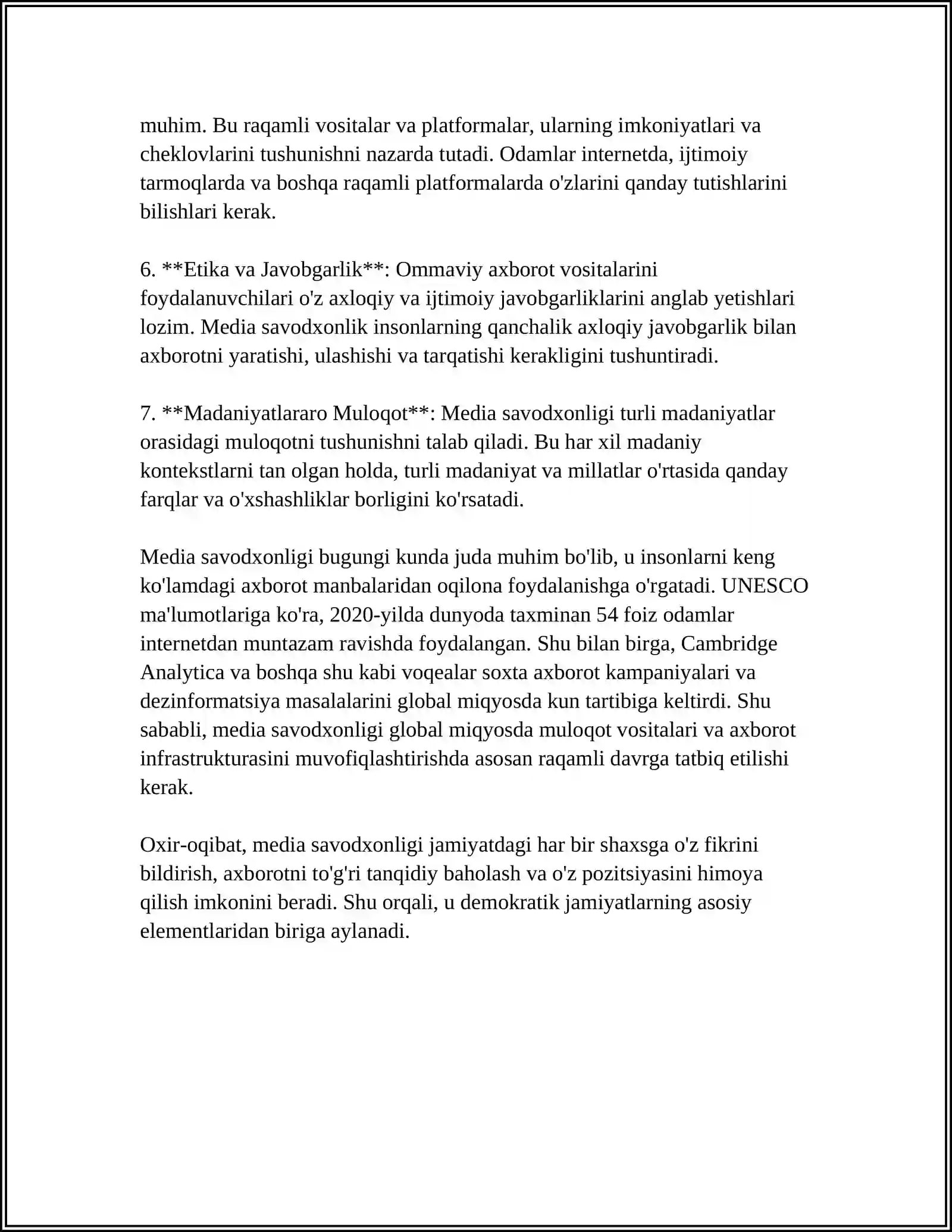 muhim. Bu raqamli vositalar va platformalar, ularning imkoniyatlari va cheklovlarini tushunishni nazarda tutadi. Odamlar internetda, ijtimoiy tarmoqlarda va boshqa raqamli platformalarda o'zlarini qanday tutishlarini bilishlari kerak.

6. **Etika va Javobgarlik**: Ommaviy axborot vositalarini foydalanuvchilari o'z axloqiy va ijtimoiy javobgarliklarini anglab yetishlari lozim. Media savodxonlik insonlarning qanchalik axloqiy javobgarlik bilan axborotni yaratishi, ulashishi va tarqatishi kerakligini tushuntiradi.

7. **Madaniyatlararo Muloqot**: Media savodxonligi turli madaniyatlar orasidagi muloqotni tushunishni talab qiladi. Bu har xil madaniy kontekstlarni tan olgan holda, turli madaniyat va millatlar o'rtasida qanday farqlar va o'xshashliklar borligini ko'rsatadi.

Media savodxonligi bugungi kunda juda muhim bo'lib, u insonlarni keng ko'lamdagi axborot manbalaridan oqilona foydalanishga o'rgatadi. UNESCO ma'lumotlariga ko'ra, 2020-yilda dunyoda taxminan 54 foiz odamlar internetdan muntazam ravishda foydalangan. Shu bilan birga, Cambridge Analytica va boshqa shu kabi voqealar soxta axborot kampaniyalari va dezinformatsiya masalalarini global miqyosda kun tartibiga keltirdi. Shu sababli, media savodxonligi global miqyosda muloqot vositalari va axborot infrastrukturasini muvofiqlashtirishda asosan raqamli davrga tatbiq etilishi kerak.

Oxir-oqibat, media savodxonligi jamiyatdagi har bir shaxsga o'z fikrini bildirish, axborotni to'g'ri tanqidiy baholash va o'z pozitsiyasini himoya qilish imkonini beradi. Shu orqali, u demokratik jamiyatlarning asosiy elementlaridan biriga aylanadi.